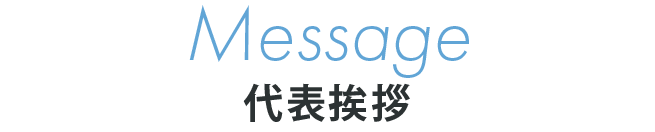 Message
代表挨拶